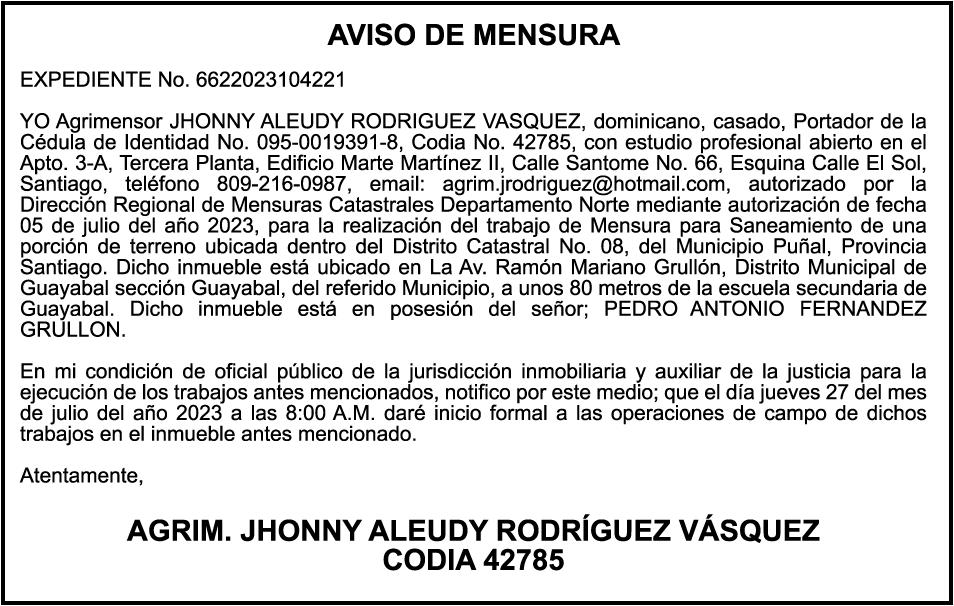 AVISO DE MENSURA

EXPEDIENTE No. 6622023104221

YO Agrimensor JHONNY ALEUDY RODRIGUEZ VASQUEZ, dominicano, casado, Portador de la Cédula de Identidad No. 095-0019391-8, Codia No. 42785, con estudio profesional abierto en el Apto. 3-A, Tercera Planta, Edificio Marte Martínez II, Calle Santome No. 66, Esquina Calle El Sol, Santiago, teléfono 809-216-0987, email: agrim.jrodriguez@hotmail.com, autorizado por la Dirección Regional de Mensuras Catastrales Departamento Norte mediante autorización de fecha 05 de julio del año 2023, para la realización del trabajo de Mensura para Saneamiento de una porción de terreno ubicada dentro del Distrito Catastral No. 08, del Municipio Puñal, Provincia Santiago. Dicho inmueble está ubicado en La Av. Ramón Mariano Grullón, Distrito Municipal de Guayabal sección Guayabal, del referido Municipio, a unos 80 metros de la escuela secundaria de Guayabal. Dicho inmueble está en posesión del señor; PEDRO ANTONIO FERNANDEZ GRULLON.

En mi condición de oficial público de la jurisdicción inmobiliaria y auxiliar de la justicia para la ejecución de los trabajos antes mencionados, notifico por este medio; que el día jueves 27 del mes de julio del año 2023 a las 8:00 A.M. daré inicio formal a las operaciones de campo de dichos trabajos en el inmueble antes mencionado.

Atentamente,

AGRIM. JHONNY ALEUDY RODRÍGUEZ VÁSQUEZ
CODIA 42785